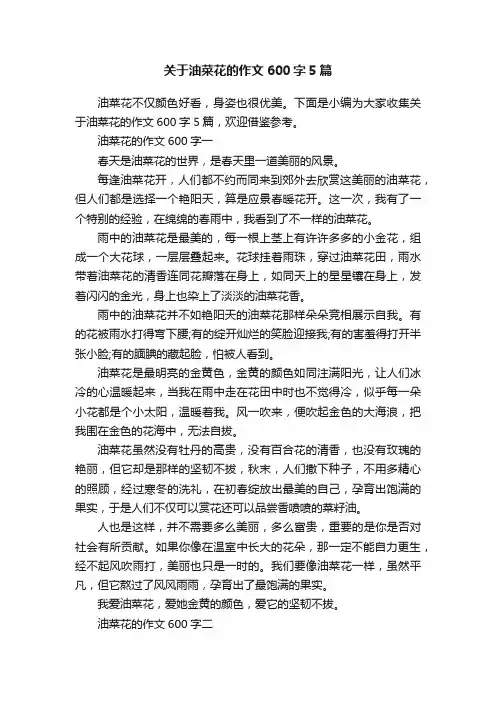 关于油菜花的作文 600 字 5 篇

油菜花不仅颜色好看，身姿也很优美。下面是小编为大家收集关于油菜花的作文 600 字 5 篇，欢迎借鉴参考。

油菜花的作文 600 字一

春天是油菜花的世界，是春天里一道美丽的风景。

每逢油菜花开，人们都不约而同来到郊外去欣赏这美丽的油菜花，但人们都是选择一个艳阳天，算是应景春暖花开。这一次，我有了一个特别的经验，在绵绵的春雨中，我看到了不一样的油菜花。

雨中的油菜花是最美的，每一根上茎上有许许多多的小金花，组成一个大花球，一层层叠起来。花球挂着雨珠，穿过油菜花田，雨水带着油菜花的清香连同花瓣落在身上，如同天上的星星镶在身上，发着闪闪的金光，身上也染上了淡淡的油菜花香。

雨中的油菜花并不如艳阳天的油菜花那样朵朵竞相展示自我。有的花被雨水打得弯下腰;有的绽开灿烂的笑脸迎接我;有的害羞得打开半张小脸;有的腼腆的藏起脸，怕被人看到。

油菜花是最明亮的金黄色，金黄的颜色如同注满阳光，让人们冰冷的心温暖起来，当我在雨中走在花田中时也不觉得冷，似乎每一朵小花都是个小太阳，温暖着我。风一吹来，便吹起金色的大海浪，把我围在金色的花海中，无法自拔。

油菜花虽然没有牡丹的高贵，没有百合花的清香，也没有玫瑰的艳丽，但它却是那样的坚韧不拔，秋末，人们撒下种子，不用多精心的照顾，经过寒冬的洗礼，在初春绽放出最美的自己，孕育出饱满的果实，于是人们不仅可以赏花还可以品尝香喷喷的菜籽油。

人也是这样，并不需要多么美丽，多么富贵，重要的是你是否对社会有所贡献。如果你像在温室中长大的花朵，那一定不能自力更生，经不起风吹雨打，美丽也只是一时的。我们要像油菜花一样，虽然平凡，但它熬过了风风雨雨，孕育出了最饱满的果实。

我爱油菜花，爱她金黄的颜色，爱它的坚韧不拔。

油菜花的作文 600 字二